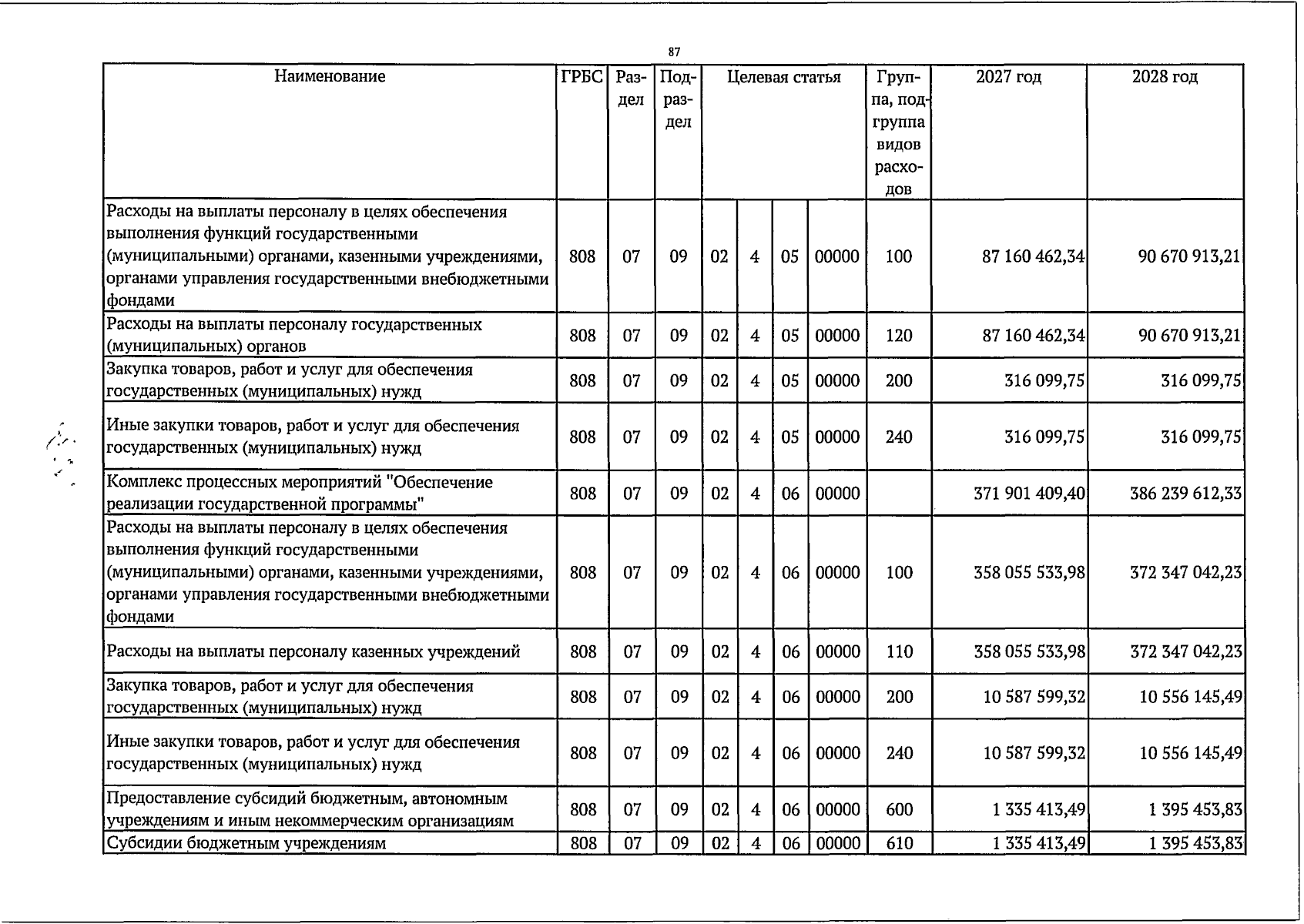 87

| Наименование | ГРБС | Раздел | Подраздел | Целевая статья |  |  |  | Группа, подгруппа видов расходов | 2027 год | 2028 год |
|---|---|---|---|---|---|---|---|---|---|---|
| Расходы на выплаты персоналу в целях обеспечения выполнения функций государственными (муниципальными) органами, казенными учреждениями, органами управления государственными внебюджетными фондами | 808 | 07 | 09 | 02 | 4 | 05 | 00000 | 100 | 87 160 462,34 | 90 670 913,21 |
| Расходы на выплаты персоналу государственных (муниципальных) органов | 808 | 07 | 09 | 02 | 4 | 05 | 00000 | 120 | 87 160 462,34 | 90 670 913,21 |
| Закупка товаров, работ и услуг для обеспечения государственных (муниципальных) нужд | 808 | 07 | 09 | 02 | 4 | 05 | 00000 | 200 | 316 099,75 | 316 099,75 |
| Иные закупки товаров, работ и услуг для обеспечения государственных (муниципальных) нужд | 808 | 07 | 09 | 02 | 4 | 05 | 00000 | 240 | 316 099,75 | 316 099,75 |
| Комплекс процессных мероприятий "Обеспечение реализации государственной программы" | 808 | 07 | 09 | 02 | 4 | 06 | 00000 |  | 371 901 409,40 | 386 239 612,33 |
| Расходы на выплаты персоналу в целях обеспечения выполнения функций государственными (муниципальными) органами, казенными учреждениями, органами управления государственными внебюджетными фондами | 808 | 07 | 09 | 02 | 4 | 06 | 00000 | 100 | 358 055 533,98 | 372 347 042,23 |
| Расходы на выплаты персоналу казенных учреждений | 808 | 07 | 09 | 02 | 4 | 06 | 00000 | 110 | 358 055 533,98 | 372 347 042,23 |
| Закупка товаров, работ и услуг для обеспечения государственных (муниципальных) нужд | 808 | 07 | 09 | 02 | 4 | 06 | 00000 | 200 | 10 587 599,32 | 10 556 145,49 |
| Иные закупки товаров, работ и услуг для обеспечения государственных (муниципальных) нужд | 808 | 07 | 09 | 02 | 4 | 06 | 00000 | 240 | 10 587 599,32 | 10 556 145,49 |
| Предоставление субсидий бюджетным, автономным учреждениям и иным некоммерческим организациям | 808 | 07 | 09 | 02 | 4 | 06 | 00000 | 600 | 1 335 413,49 | 1 395 453,83 |
| Субсидии бюджетным учреждениям | 808 | 07 | 09 | 02 | 4 | 06 | 00000 | 610 | 1 335 413,49 | 1 395 453,83 |